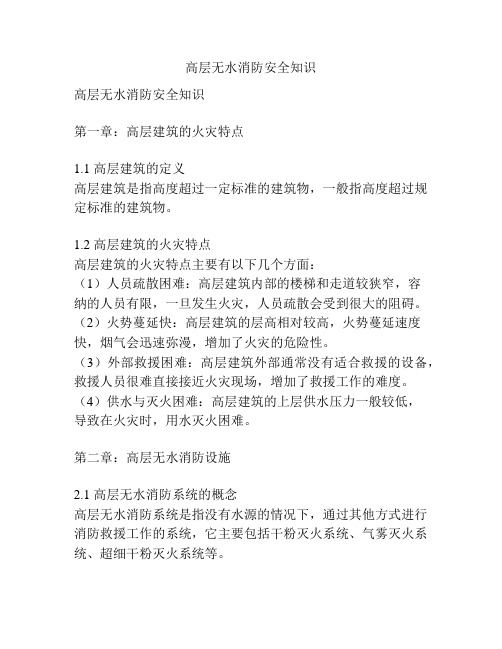 高层无水消防安全知识

高层无水消防安全知识

第一章：高层建筑的火灾特点

1.1 高层建筑的定义
高层建筑是指高度超过一定标准的建筑物，一般指高度超过规定标准的建筑物。

1.2 高层建筑的火灾特点
高层建筑的火灾特点主要有以下几个方面：
（1）人员疏散困难：高层建筑内部的楼梯和走道较狭窄，容纳的人员有限，一旦发生火灾，人员疏散会受到很大的阻碍。
（2）火势蔓延快：高层建筑的层高相对较高，火势蔓延速度快，烟气会迅速弥漫，增加了火灾的危险性。
（3）外部救援困难：高层建筑外部通常没有适合救援的设备，救援人员很难直接接近火灾现场，增加了救援工作的难度。
（4）供水与灭火困难：高层建筑的上层供水压力一般较低，导致在火灾时，用水灭火困难。

第二章：高层无水消防设施

2.1 高层无水消防系统的概念
高层无水消防系统是指没有水源的情况下，通过其他方式进行消防救援工作的系统，它主要包括干粉灭火系统、气雾灭火系统、超细干粉灭火系统等。